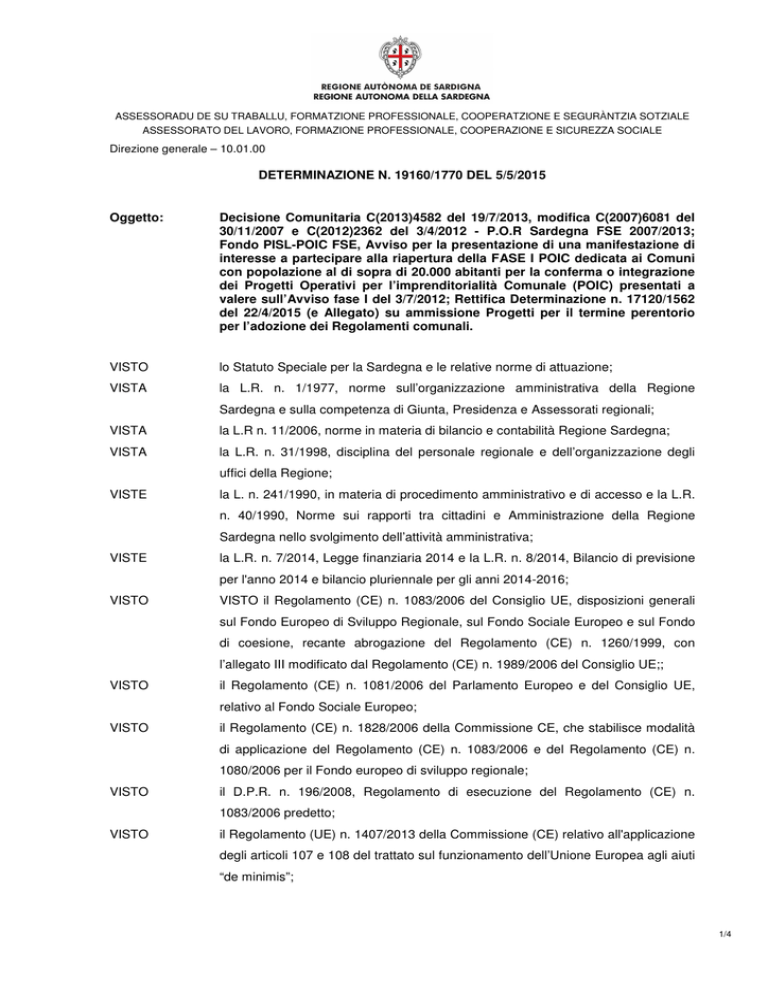 REGIONE AUTÒNOMA DE SARDIGNA
REGIONE AUTONOMA DELLA SARDEGNA

ASSESSORADU DE SU TRABALLU, FORMATZIONE PROFESSIONALE, COOPERATZIONE E SEGURÀNTZIA SOTZIALE
ASSESSORATO DEL LAVORO, FORMAZIONE PROFESSIONALE, COOPERAZIONE E SICUREZZA SOCIALE

Direzione generale – 10.01.00

DETERMINAZIONE N. 19160/1770 DEL 5/5/2015

Oggetto:

Decisione Comunitaria C(2013)4582 del 19/7/2013, modifica C(2007)6081 del 30/11/2007 e C(2012)2362 del 3/4/2012 - P.O.R Sardegna FSE 2007/2013; Fondo PISL-POIC FSE, Avviso per la presentazione di una manifestazione di interesse a partecipare alla riapertura della FASE I POIC dedicata ai Comuni con popolazione al di sopra di 20.000 abitanti per la conferma o integrazione dei Progetti Operativi per l'imprenditorialità Comunale (POIC) presentati a valere sull'Avviso fase I del 3/7/2012; Rettifica Determinazione n. 17120/1562 del 22/4/2015 (e Allegato) su ammissione Progetti per il termine perentorio per l'adozione dei Regolamenti comunali.

VISTO
lo Statuto Speciale per la Sardegna e le relative norme di attuazione;

VISTA
la L.R. n. 1/1977, norme sull'organizzazione amministrativa della Regione Sardegna e sulla competenza di Giunta, Presidenza e Assessorati regionali;

VISTA
la L.R n. 11/2006, norme in materia di bilancio e contabilità Regione Sardegna;

VISTA
la L.R. n. 31/1998, disciplina del personale regionale e dell'organizzazione degli uffici della Regione;

VISTE
la L. n. 241/1990, in materia di procedimento amministrativo e di accesso e la L.R. n. 40/1990, Norme sui rapporti tra cittadini e Amministrazione della Regione Sardegna nello svolgimento dell'attività amministrativa;

VISTE
la L.R. n. 7/2014, Legge finanziaria 2014 e la L.R. n. 8/2014, Bilancio di previsione per l'anno 2014 e bilancio pluriennale per gli anni 2014-2016;

VISTO
VISTO il Regolamento (CE) n. 1083/2006 del Consiglio UE, disposizioni generali sul Fondo Europeo di Sviluppo Regionale, sul Fondo Sociale Europeo e sul Fondo di coesione, recante abrogazione del Regolamento (CE) n. 1260/1999, con l'allegato III modificato dal Regolamento (CE) n. 1989/2006 del Consiglio UE;;

VISTO
il Regolamento (CE) n. 1081/2006 del Parlamento Europeo e del Consiglio UE, relativo al Fondo Sociale Europeo;

VISTO
il Regolamento (CE) n. 1828/2006 della Commissione CE, che stabilisce modalità di applicazione del Regolamento (CE) n. 1083/2006 e del Regolamento (CE) n. 1080/2006 per il Fondo europeo di sviluppo regionale;

VISTO
il D.P.R. n. 196/2008, Regolamento di esecuzione del Regolamento (CE) n. 1083/2006 predetto;

VISTO
il Regolamento (UE) n. 1407/2013 della Commissione (CE) relativo all'applicazione degli articoli 107 e 108 del trattato sul funzionamento dell'Unione Europea agli aiuti "de minimis";

1/4